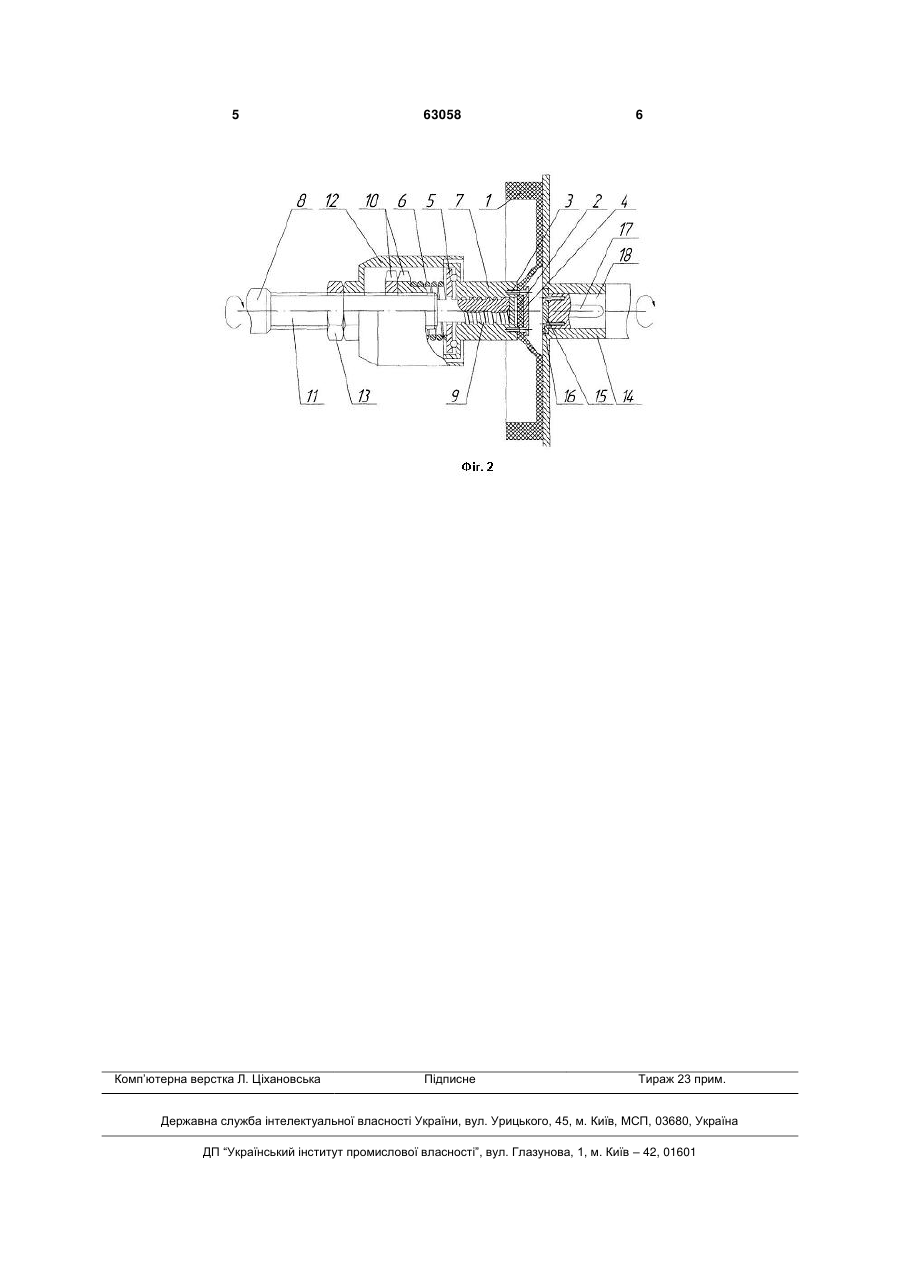 5 63058 6

8 12 10 6 5 7 1 3 2 4 17 18

11 13 9 16 15 14

Фіг. 2

Комп'ютерна верстка Л. Ціхановська Підписне Тираж 23 прим.

Державна служба інтелектуальної власності України, вул. Урицького, 45, м. Київ, МСП, 03680, Україна

ДП "Український інститут промислової власності", вул. Глазунова, 1, м. Київ – 42, 01601